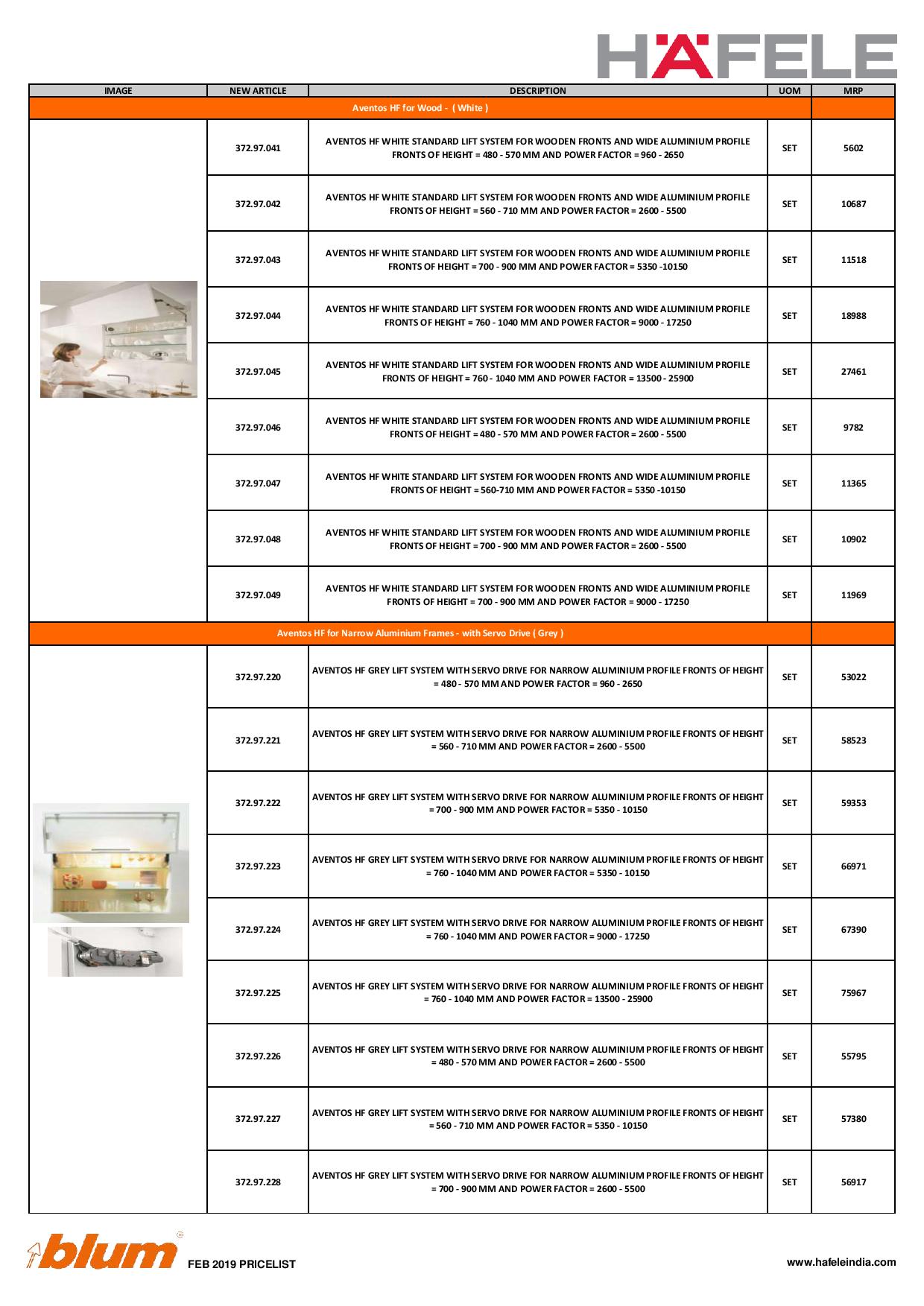 HÄFELE

| IMAGE | NEW ARTICLE | DESCRIPTION | UOM | MRP |
|---|---|---|---|---|
| Aventos HF for Wood - ( White ) | | | | |
| | 372.97.041 | AVENTOS HF WHITE STANDARD LIFT SYSTEM FOR WOODEN FRONTS AND WIDE ALUMINIUM PROFILE FRONTS OF HEIGHT = 480 - 570 MM AND POWER FACTOR = 960 - 2650 | SET | 5602 |
| | 372.97.042 | AVENTOS HF WHITE STANDARD LIFT SYSTEM FOR WOODEN FRONTS AND WIDE ALUMINIUM PROFILE FRONTS OF HEIGHT = 560 - 710 MM AND POWER FACTOR = 2600 - 5500 | SET | 10687 |
| | 372.97.043 | AVENTOS HF WHITE STANDARD LIFT SYSTEM FOR WOODEN FRONTS AND WIDE ALUMINIUM PROFILE FRONTS OF HEIGHT = 700 - 900 MM AND POWER FACTOR = 5350 -10150 | SET | 11518 |
| | 372.97.044 | AVENTOS HF WHITE STANDARD LIFT SYSTEM FOR WOODEN FRONTS AND WIDE ALUMINIUM PROFILE FRONTS OF HEIGHT = 760 - 1040 MM AND POWER FACTOR = 9000 - 17250 | SET | 18988 |
| | 372.97.045 | AVENTOS HF WHITE STANDARD LIFT SYSTEM FOR WOODEN FRONTS AND WIDE ALUMINIUM PROFILE FRONTS OF HEIGHT = 760 - 1040 MM AND POWER FACTOR = 13500 - 25900 | SET | 27461 |
| | 372.97.046 | AVENTOS HF WHITE STANDARD LIFT SYSTEM FOR WOODEN FRONTS AND WIDE ALUMINIUM PROFILE FRONTS OF HEIGHT = 480 - 570 MM AND POWER FACTOR = 2600 - 5500 | SET | 9782 |
| | 372.97.047 | AVENTOS HF WHITE STANDARD LIFT SYSTEM FOR WOODEN FRONTS AND WIDE ALUMINIUM PROFILE FRONTS OF HEIGHT = 560-710 MM AND POWER FACTOR = 5350 -10150 | SET | 11365 |
| | 372.97.048 | AVENTOS HF WHITE STANDARD LIFT SYSTEM FOR WOODEN FRONTS AND WIDE ALUMINIUM PROFILE FRONTS OF HEIGHT = 700 - 900 MM AND POWER FACTOR = 2600 - 5500 | SET | 10902 |
| | 372.97.049 | AVENTOS HF WHITE STANDARD LIFT SYSTEM FOR WOODEN FRONTS AND WIDE ALUMINIUM PROFILE FRONTS OF HEIGHT = 700 - 900 MM AND POWER FACTOR = 9000 - 17250 | SET | 11969 |
| Aventos HF for Narrow Aluminium Frames - with Servo Drive ( Grey ) | | | | |
| | 372.97.220 | AVENTOS HF GREY LIFT SYSTEM WITH SERVO DRIVE FOR NARROW ALUMINIUM PROFILE FRONTS OF HEIGHT = 480 - 570 MM AND POWER FACTOR = 960 - 2650 | SET | 53022 |
| | 372.97.221 | AVENTOS HF GREY LIFT SYSTEM WITH SERVO DRIVE FOR NARROW ALUMINIUM PROFILE FRONTS OF HEIGHT = 560 - 710 MM AND POWER FACTOR = 2600 - 5500 | SET | 58523 |
| | 372.97.222 | AVENTOS HF GREY LIFT SYSTEM WITH SERVO DRIVE FOR NARROW ALUMINIUM PROFILE FRONTS OF HEIGHT = 700 - 900 MM AND POWER FACTOR = 5350 - 10150 | SET | 59353 |
| | 372.97.223 | AVENTOS HF GREY LIFT SYSTEM WITH SERVO DRIVE FOR NARROW ALUMINIUM PROFILE FRONTS OF HEIGHT = 760 - 1040 MM AND POWER FACTOR = 5350 - 10150 | SET | 66971 |
| | 372.97.224 | AVENTOS HF GREY LIFT SYSTEM WITH SERVO DRIVE FOR NARROW ALUMINIUM PROFILE FRONTS OF HEIGHT = 760 - 1040 MM AND POWER FACTOR = 9000 - 17250 | SET | 67390 |
| | 372.97.225 | AVENTOS HF GREY LIFT SYSTEM WITH SERVO DRIVE FOR NARROW ALUMINIUM PROFILE FRONTS OF HEIGHT = 760 - 1040 MM AND POWER FACTOR = 13500 - 25900 | SET | 75967 |
| | 372.97.226 | AVENTOS HF GREY LIFT SYSTEM WITH SERVO DRIVE FOR NARROW ALUMINIUM PROFILE FRONTS OF HEIGHT = 480 - 570 MM AND POWER FACTOR = 2600 - 5500 | SET | 55795 |
| | 372.97.227 | AVENTOS HF GREY LIFT SYSTEM WITH SERVO DRIVE FOR NARROW ALUMINIUM PROFILE FRONTS OF HEIGHT = 560 - 710 MM AND POWER FACTOR = 5350 - 10150 | SET | 57380 |
| | 372.97.228 | AVENTOS HF GREY LIFT SYSTEM WITH SERVO DRIVE FOR NARROW ALUMINIUM PROFILE FRONTS OF HEIGHT = 700 - 900 MM AND POWER FACTOR = 2600 - 5500 | SET | 56917 |

blum FEB 2019 PRICELIST

www.hafeleindia.com